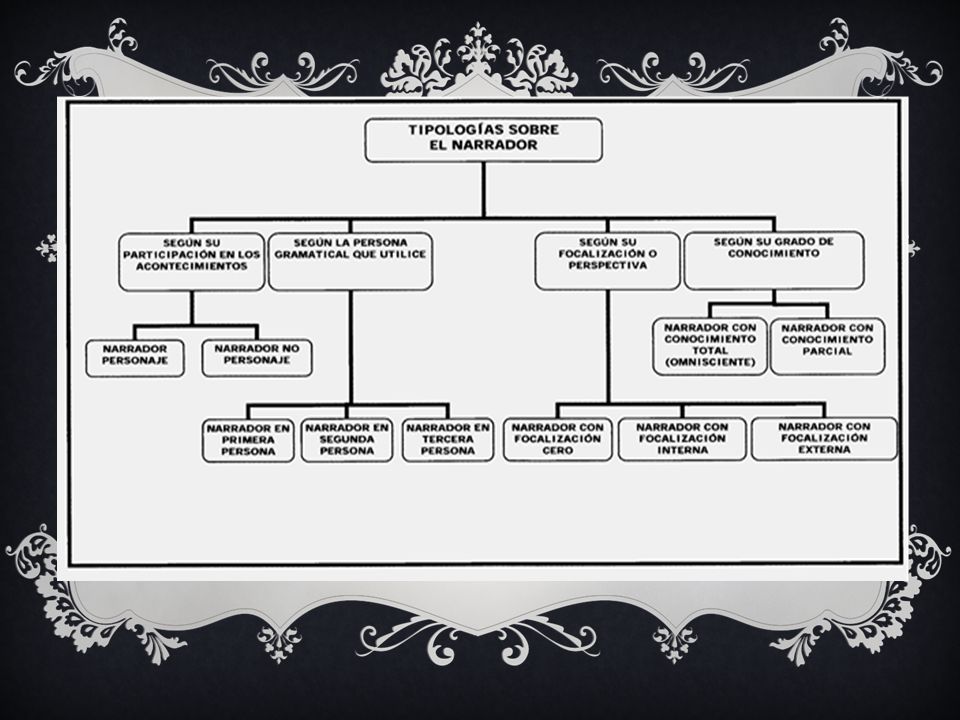 TIPOLOGÍAS SOBRE EL NARRADOR

SEGÚN SU PARTICIPACIÓN EN LOS ACONTECIMIENTOS

NARRADOR PERSONAJE

NARRADOR NO PERSONAJE

SEGÚN LA PERSONA GRAMATICAL QUE UTILICE

NARRADOR EN PRIMERA PERSONA

NARRADOR EN SEGUNDA PERSONA

NARRADOR EN TERCERA PERSONA

SEGÚN SU FOCALIZACIÓN O PERSPECTIVA

NARRADOR CON FOCALIZACIÓN CERO

NARRADOR CON FOCALIZACIÓN INTERNA

NARRADOR CON FOCALIZACIÓN EXTERNA

SEGÚN SU GRADO DE CONOCIMIENTO

NARRADOR CON CONOCIMIENTO TOTAL (OMNISCIENTE)

NARRADOR CON CONOCIMIENTO PARCIAL